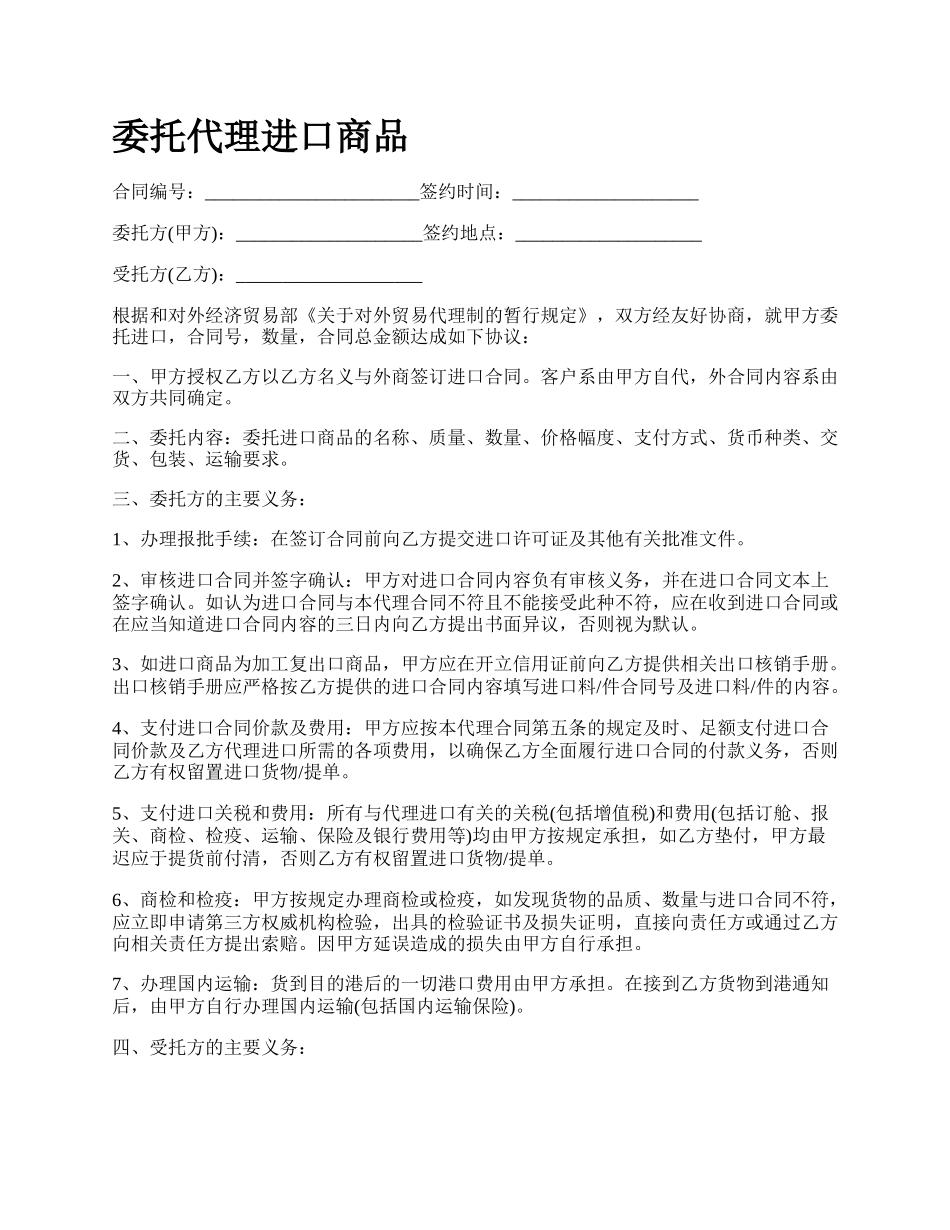 委托代理进口商品

合同编号：______________________签约时间：___________________

委托方(甲方)：___________________签约地点：___________________

受托方(乙方)：___________________

根据和对外经济贸易部《关于对外贸易代理制的暂行规定》，双方经友好协商，就甲方委托进口，合同号，数量，合同总金额达成如下协议：

一、甲方授权乙方以乙方名义与外商签订进口合同。客户系由甲方自代，外合同内容系由双方共同确定。

二、委托内容：委托进口商品的名称、质量、数量、价格幅度、支付方式、货币种类、交货、包装、运输要求。

三、委托方的主要义务：

1、办理报批手续：在签订合同前向乙方提交进口许可证及其他有关批准文件。

2、审核进口合同并签字确认：甲方对进口合同内容负有审核义务，并在进口合同文本上签字确认。如认为进口合同与本代理合同不符且不能接受此种不符，应在收到进口合同或在应当知道进口合同内容的三日内向乙方提出书面异议，否则视为默认。

3、如进口商品为加工复出口商品，甲方应在开立信用证前向乙方提供相关出口核销手册。出口核销手册应严格按乙方提供的进口合同内容填写进口料/件合同号及进口料/件的内容。

4、支付进口合同价款及费用：甲方应按本代理合同第五条的规定及时、足额支付进口合同价款及乙方代理进口所需的各项费用，以确保乙方全面履行进口合同的付款义务，否则乙方有权留置进口货物/提单。

5、支付进口关税和费用：所有与代理进口有关的关税(包括增值税)和费用(包括订舱、报关、商检、检疫、运输、保险及银行费用等)均由甲方按规定承担，如乙方垫付，甲方最迟应于提货前付清，否则乙方有权留置进口货物/提单。

6、商检和检疫：甲方按规定办理商检或检疫，如发现货物的品质、数量与进口合同不符，应立即申请第三方权威机构检验，出具的检验证书及损失证明，直接向责任方或通过乙方向相关责任方提出索赔。因甲方延误造成的损失由甲方自行承担。

7、办理国内运输：货到目的港后的一切港口费用由甲方承担。在接到乙方货物到港通知后，由甲方自行办理国内运输(包括国内运输保险)。

四、受托方的主要义务：